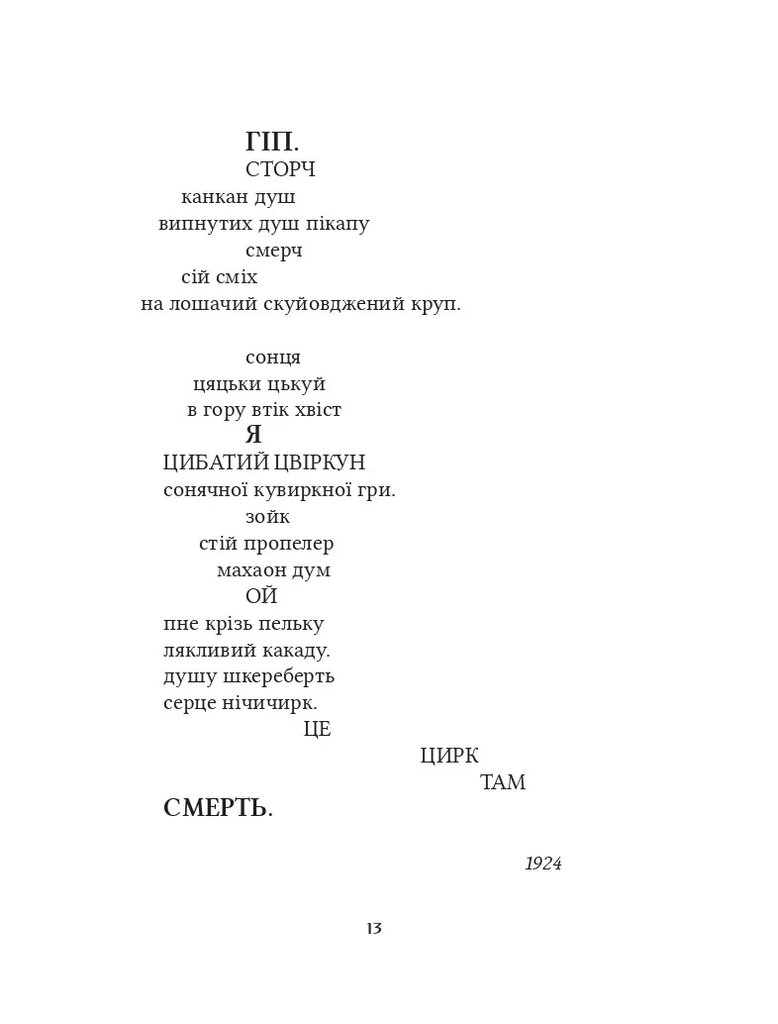 ГІП.
СТОРЧ
канкан душ
випнутих душ пікапу
смерч
сій сміх
на лошачий скуйовджений круп.

сонця
цяцьки цькуй
в гору втік хвіст
Я
ЦИБАТИЙ ЦВІРКУН
сонячної кувиркної гри.
зойк
стій пропелер
махаон дум
ОЙ
пне крізь пельку
лякливий какаду.
душу шкереберть
серце нічичирк.
ЦЕ
ЦИРК
ТАМ
СМЕРТЬ.

1924

13